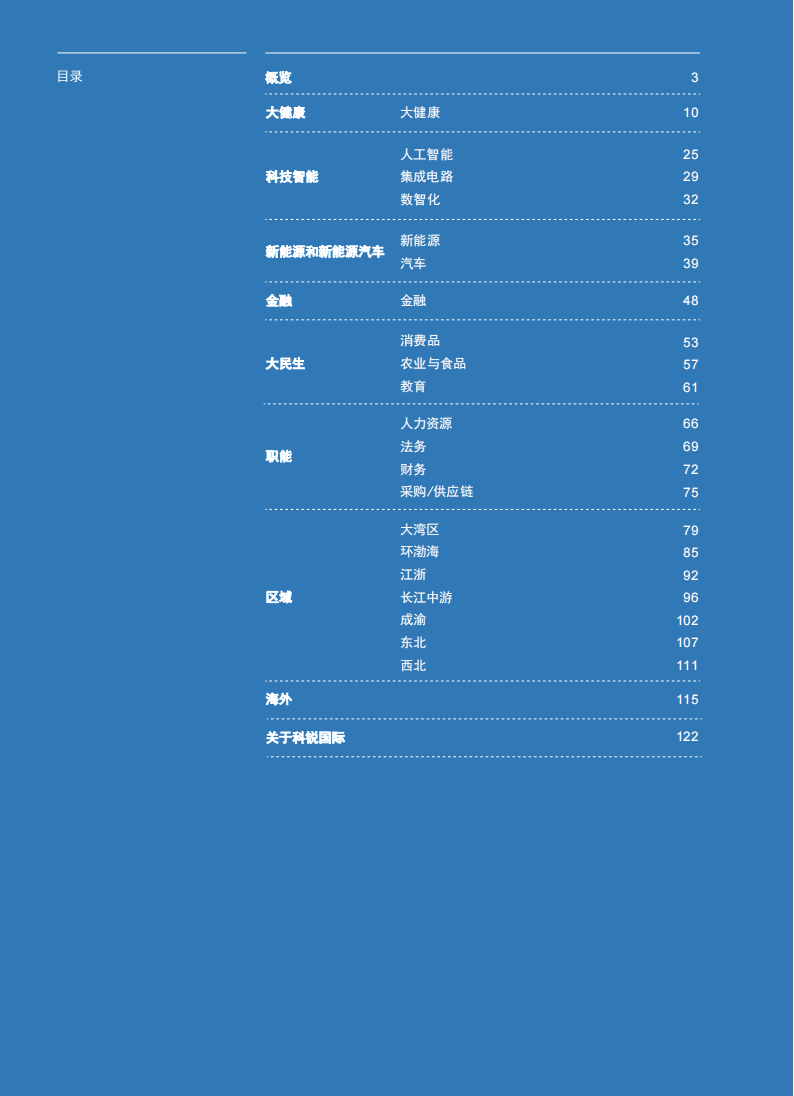 目录

| | | |
|---|---|---|
| 概览 | | 3 |
| 大健康 | 大健康 | 10 |
| 科技智能 | 人工智能 | 25 |
| | 集成电路 | 29 |
| | 数智化 | 32 |
| 新能源和新能源汽车 | 新能源 | 35 |
| | 汽车 | 39 |
| 金融 | 金融 | 48 |
| 大民生 | 消费品 | 53 |
| | 农业与食品 | 57 |
| | 教育 | 61 |
| 职能 | 人力资源 | 66 |
| | 法务 | 69 |
| | 财务 | 72 |
| | 采购/供应链 | 75 |
| 区域 | 大湾区 | 79 |
| | 环渤海 | 85 |
| | 江浙 | 92 |
| | 长江中游 | 96 |
| | 成渝 | 102 |
| | 东北 | 107 |
| | 西北 | 111 |
| 海外 | | 115 |
| 关于科锐国际 | | 122 |